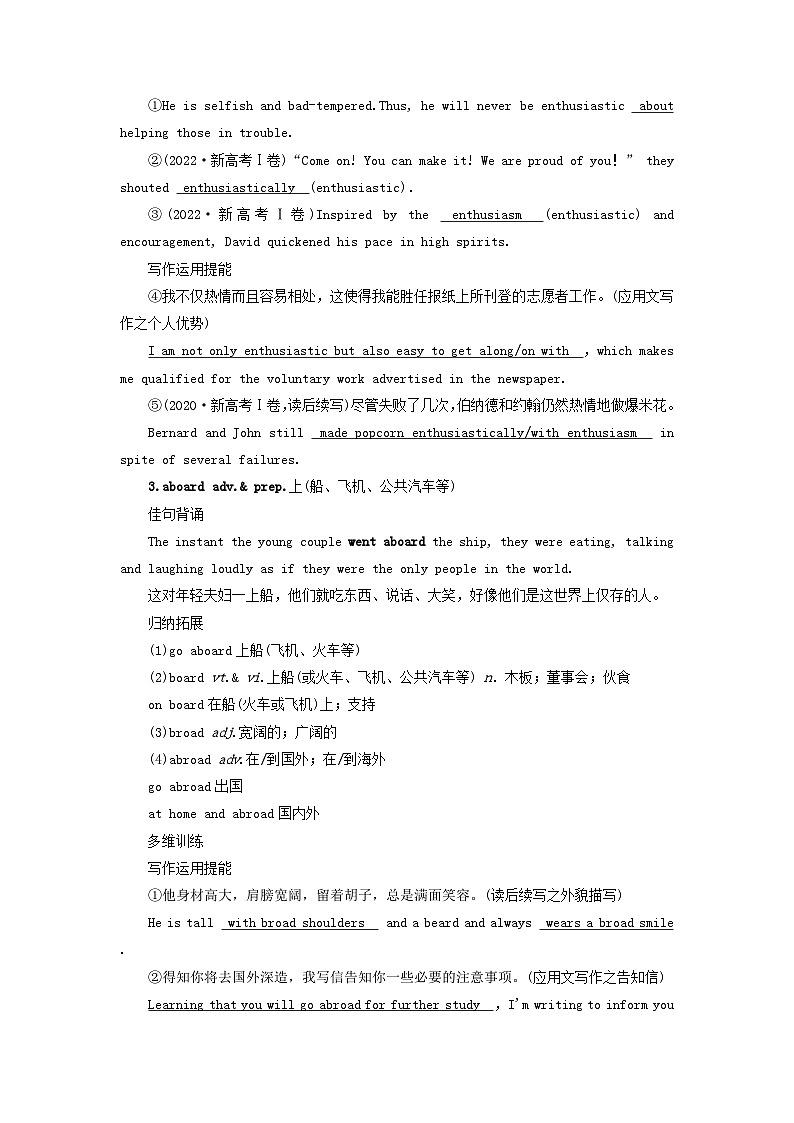 ①He is selfish and bad-tempered.Thus, he will never be enthusiastic about helping those in trouble.

②(2022·新高考Ⅰ卷)“Come on! You can make it! We are proud of you!” they shouted enthusiastically (enthusiastic).

③(2022·新高考Ⅰ卷)Inspired by the enthusiasm (enthusiastic) and encouragement, David quickened his pace in high spirits.

写作运用提能

④我不仅热情而且容易相处，这使得我能胜任报纸上所刊登的志愿者工作。(应用文写作之个人优势)

I am not only enthusiastic but also easy to get along/on with , which makes me qualified for the voluntary work advertised in the newspaper.

⑤(2020·新高考Ⅰ卷,读后续写)尽管失败了几次,伯纳德和约翰仍然热情地做爆米花。

Bernard and John still made popcorn enthusiastically/with enthusiasm in spite of several failures.

3.aboard adv.& prep.上(船、飞机、公共汽车等)

佳句背诵

The instant the young couple went aboard the ship, they were eating, talking and laughing loudly as if they were the only people in the world.

这对年轻夫妇一上船，他们就吃东西、说话、大笑，好像他们是这世界上仅存的人。

归纳拓展

(1)go aboard上船(飞机、火车等)

(2)board vt.& vi.上船(或火车、飞机、公共汽车等) n. 木板；董事会；伙食

on board在船(火车或飞机)上；支持

(3)broad adj.宽阔的；广阔的

(4)abroad adv.在/到国外；在/到海外

go abroad出国

at home and abroad国内外

多维训练

写作运用提能

①他身材高大，肩膀宽阔，留着胡子，总是满面笑容。(读后续写之外貌描写)

He is tall with broad shoulders and a beard and always wears a broad smile .

②得知你将去国外深造，我写信告知你一些必要的注意事项。(应用文写作之告知信)

Learning that you will go abroad for further study , I'm writing to inform you